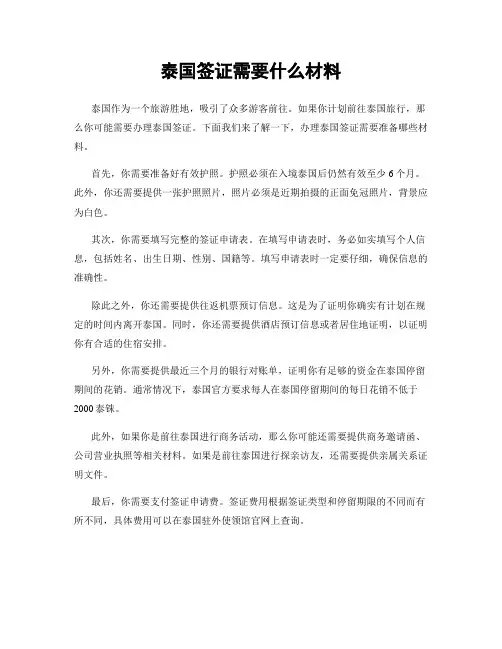 泰国签证需要什么材料

泰国作为一个旅游胜地，吸引了众多游客前往。如果你计划前往泰国旅行，那么你可能需要办理泰国签证。下面我们来了解一下，办理泰国签证需要准备哪些材料。

首先，你需要准备好有效护照。护照必须在入境泰国后仍然有效至少 6 个月。此外，你还需要提供一张护照照片，照片必须是近期拍摄的正面免冠照片，背景应为白色。

其次，你需要填写完整的签证申请表。在填写申请表时，务必如实填写个人信息，包括姓名、出生日期、性别、国籍等。填写申请表时一定要仔细，确保信息的准确性。

除此之外，你还需要提供往返机票预订信息。这是为了证明你确实有计划在规定的时间内离开泰国。同时，你还需要提供酒店预订信息或者居住地证明，以证明你有合适的住宿安排。

另外，你需要提供最近三个月的银行对账单，证明你有足够的资金在泰国停留期间的花销。通常情况下，泰国官方要求每人在泰国停留期间的每日花销不低于 2000 泰铢。

此外，如果你是前往泰国进行商务活动，那么你可能还需要提供商务邀请函、公司营业执照等相关材料。如果是前往泰国进行探亲访友，还需要提供亲属关系证明文件。

最后，你需要支付签证申请费。签证费用根据签证类型和停留期限的不同而有所不同，具体费用可以在泰国驻外使领馆官网上查询。